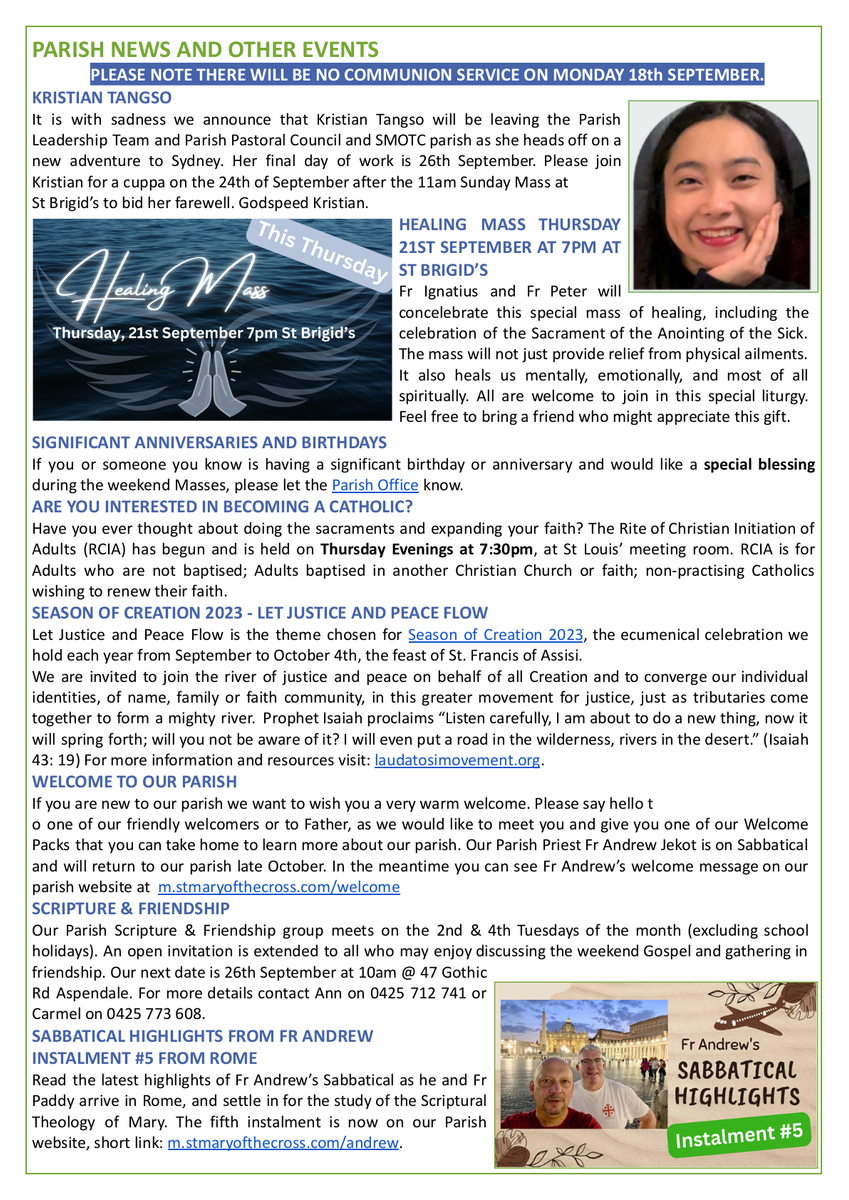 PARISH NEWS AND OTHER EVENTS

PLEASE NOTE THERE WILL BE NO COMMUNION SERVICE ON MONDAY 18th SEPTEMBER.

KRISTIAN TANGSO

It is with sadness we announce that Kristian Tangso will be leaving the Parish Leadership Team and Parish Pastoral Council and SMOTC parish as she heads off on a new adventure to Sydney. Her final day of work is 26th September. Please join Kristian for a cuppa on the 24th of September after the 11am Sunday Mass at St Brigid's to bid her farewell. Godspeed Kristian.

This Thursday

Healing Mass

Thursday, 21st September 7pm St Brigid's

HEALING MASS THURSDAY 21ST SEPTEMBER AT 7PM AT ST BRIGID'S

Fr Ignatius and Fr Peter will concelebrate this special mass of healing, including the celebration of the Sacrament of the Anointing of the Sick. The mass will not just provide relief from physical ailments. It also heals us mentally, emotionally, and most of all spiritually. All are welcome to join in this special liturgy. Feel free to bring a friend who might appreciate this gift.

SIGNIFICANT ANNIVERSARIES AND BIRTHDAYS

If you or someone you know is having a significant birthday or anniversary and would like a special blessing during the weekend Masses, please let the Parish Office know.

ARE YOU INTERESTED IN BECOMING A CATHOLIC?

Have you ever thought about doing the sacraments and expanding your faith? The Rite of Christian Initiation of Adults (RCIA) has begun and is held on Thursday Evenings at 7:30pm, at St Louis' meeting room. RCIA is for Adults who are not baptised; Adults baptised in another Christian Church or faith; non-practising Catholics wishing to renew their faith.

SEASON OF CREATION 2023 - LET JUSTICE AND PEACE FLOW

Let Justice and Peace Flow is the theme chosen for Season of Creation 2023, the ecumenical celebration we hold each year from September to October 4th, the feast of St. Francis of Assisi.

We are invited to join the river of justice and peace on behalf of all Creation and to converge our individual identities, of name, family or faith community, in this greater movement for justice, just as tributaries come together to form a mighty river. Prophet Isaiah proclaims "Listen carefully, I am about to do a new thing, now it will spring forth; will you not be aware of it? I will even put a road in the wilderness, rivers in the desert." (Isaiah 43: 19) For more information and resources visit: laudatosimovement.org.

WELCOME TO OUR PARISH

If you are new to our parish we want to wish you a very warm welcome. Please say hello t o one of our friendly welcomers or to Father, as we would like to meet you and give you one of our Welcome Packs that you can take home to learn more about our parish. Our Parish Priest Fr Andrew Jekot is on Sabbatical and will return to our parish late October. In the meantime you can see Fr Andrew's welcome message on our parish website at m.stmaryofthecross.com/welcome

SCRIPTURE & FRIENDSHIP

Our Parish Scripture & Friendship group meets on the 2nd & 4th Tuesdays of the month (excluding school holidays). An open invitation is extended to all who may enjoy discussing the weekend Gospel and gathering in friendship. Our next date is 26th September at 10am @ 47 Gothic Rd Aspendale. For more details contact Ann on 0425 712 741 or Carmel on 0425 773 608.

SABBATICAL HIGHLIGHTS FROM FR ANDREW INSTALMENT #5 FROM ROME

Read the latest highlights of Fr Andrew's Sabbatical as he and Fr Paddy arrive in Rome, and settle in for the study of the Scriptural Theology of Mary. The fifth instalment is now on our Parish website, short link: m.stmaryofthecross.com/andrew.

Fr Andrew's SABBATICAL HIGHLIGHTS

Instalment #5